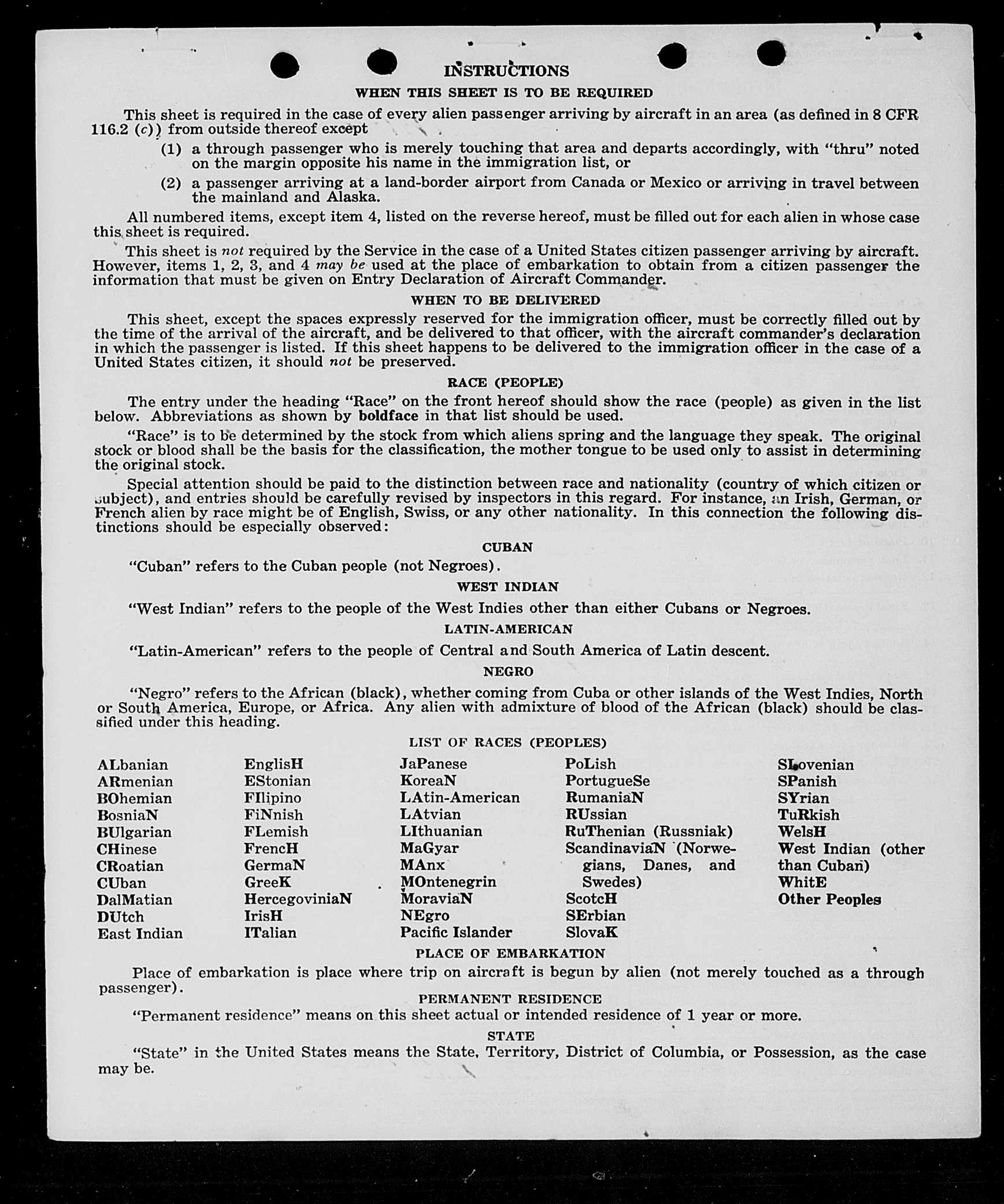 INSTRUCTIONS

WHEN THIS SHEET IS TO BE REQUIRED

This sheet is required in the case of every alien passenger arriving by aircraft in an area (as defined in 8 CFR 116.2 (c)) from outside thereof except

(1) a through passenger who is merely touching that area and departs accordingly, with "thru" noted on the margin opposite his name in the immigration list, or

(2) a passenger arriving at a land-border airport from Canada or Mexico or arriving in travel between the mainland and Alaska.

All numbered items, except item 4, listed on the reverse hereof, must be filled out for each alien in whose case this sheet is required.

This sheet is not required by the Service in the case of a United States citizen passenger arriving by aircraft. However, items 1, 2, 3, and 4 may be used at the place of embarkation to obtain from a citizen passenger the information that must be given on Entry Declaration of Aircraft Commander.

WHEN TO BE DELIVERED

This sheet, except the spaces expressly reserved for the immigration officer, must be correctly filled out by the time of the arrival of the aircraft, and be delivered to that officer, with the aircraft commander's declaration in which the passenger is listed. If this sheet happens to be delivered to the immigration officer in the case of a United States citizen, it should not be preserved.

RACE (PEOPLE)

The entry under the heading "Race" on the front hereof should show the race (people) as given in the list below. Abbreviations as shown by boldface in that list should be used.

"Race" is to be determined by the stock from which aliens spring and the language they speak. The original stock or blood shall be the basis for the classification, the mother tongue to be used only to assist in determining the original stock.

Special attention should be paid to the distinction between race and nationality (country of which citizen or subject), and entries should be carefully revised by inspectors in this regard. For instance, an Irish, German, or French alien by race might be of English, Swiss, or any other nationality. In this connection the following distinctions should be especially observed:

CUBAN

"Cuban" refers to the Cuban people (not Negroes).

WEST INDIAN

"West Indian" refers to the people of the West Indies other than either Cubans or Negroes.

LATIN-AMERICAN

"Latin-American" refers to the people of Central and South America of Latin descent.

NEGRO

"Negro" refers to the African (black), whether coming from Cuba or other islands of the West Indies, North or South America, Europe, or Africa. Any alien with admixture of blood of the African (black) should be classified under this heading.

LIST OF RACES (PEOPLES)

ALbanian
ARmenian
BOhemian
BosniaN
BUlgarian
CHinese
CRoatian
CUban
DalMatian
DUtch
East Indian

EnglisH
EStonian
FIlipino
FiNnish
FLemish
FrencH
GermaN
GreeK
HercegoviniaN
IrisH
ITalian

JaPanese
KoreaN
LAtin-American
LAtvian
LIthuanian
MaGyar
MAnx
MOntenegrin
MoraviaN
NEgro
Pacific Islander

PoLish
PortugueSe
RumaniaN
RUssian
RuThenian (Russniak)
ScandinaviaN (Norwegians, Danes, and Swedes)
ScotcH
SErbian
SlovaK

SLovenian
SPanish
SYrian
TuRkish
WelsH
West Indian (other than Cuban)
WhitE
Other Peoples

PLACE OF EMBARKATION

Place of embarkation is place where trip on aircraft is begun by alien (not merely touched as a through passenger).

PERMANENT RESIDENCE

"Permanent residence" means on this sheet actual or intended residence of 1 year or more.

STATE

"State" in the United States means the State, Territory, District of Columbia, or Possession, as the case may be.